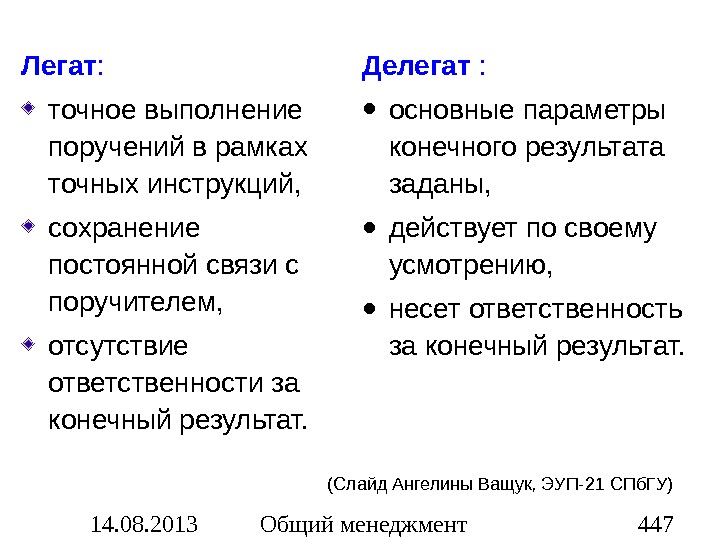 Легат:

- точное выполнение поручений в рамках точных инструкций,
- сохранение постоянной связи с поручителем,
- отсутствие ответственности за конечный результат.

Делегат :

- основные параметры конечного результата заданы,
- действует по своему усмотрению,
- несет ответственность за конечный результат.

(Слайд Ангелины Ващук, ЭУП-21 СПбГУ)

14.08.2013 Общий менеджмент 447